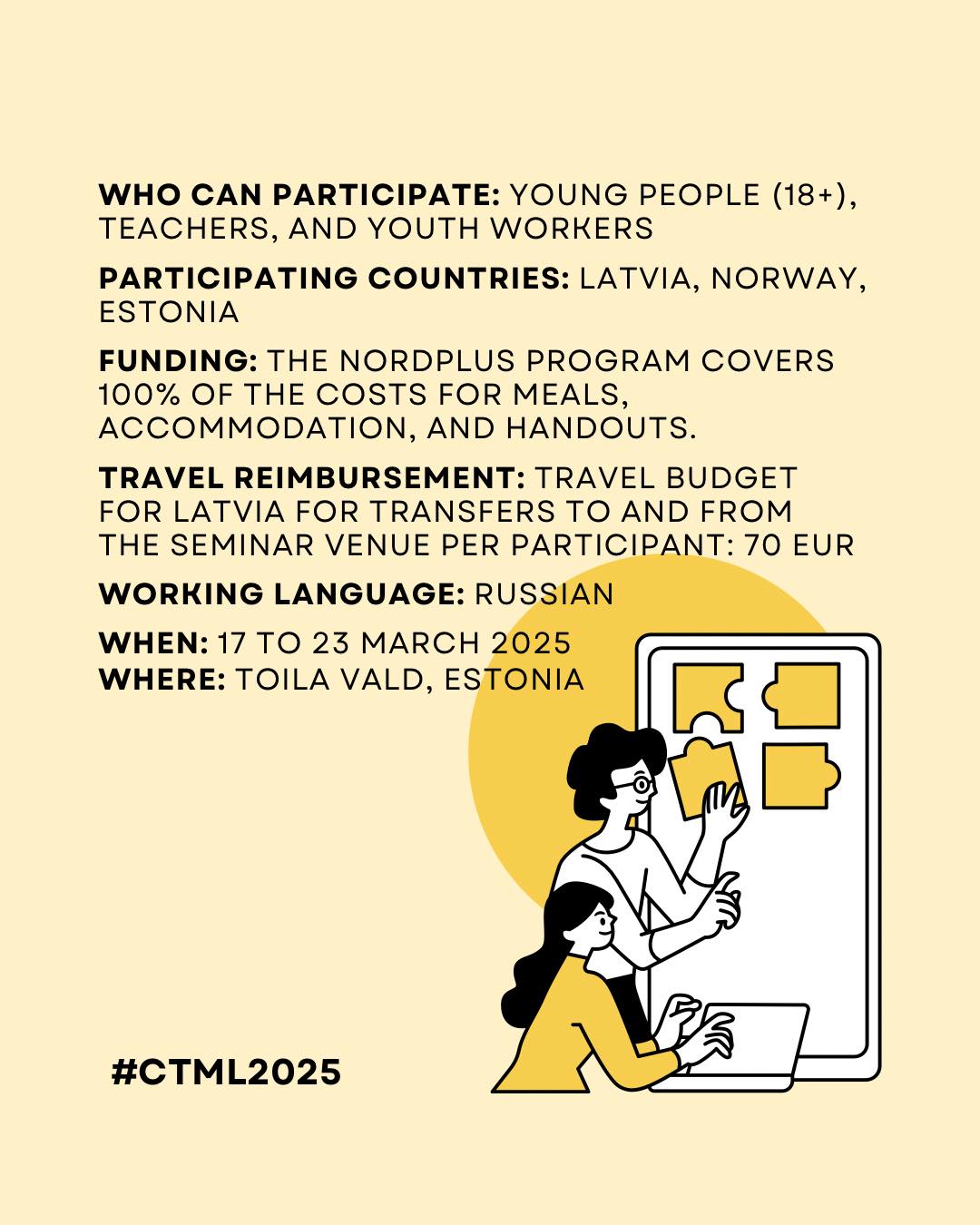 WHO CAN PARTICIPATE: YOUNG PEOPLE (18+), TEACHERS, AND YOUTH WORKERS

PARTICIPATING COUNTRIES: LATVIA, NORWAY, ESTONIA

FUNDING: THE NORDPLUS PROGRAM COVERS 100% OF THE COSTS FOR MEALS, ACCOMMODATION, AND HANDOUTS.

TRAVEL REIMBURSEMENT: TRAVEL BUDGET FOR LATVIA FOR TRANSFERS TO AND FROM THE SEMINAR VENUE PER PARTICIPANT: 70 EUR

WORKING LANGUAGE: RUSSIAN

WHEN: 17 TO 23 MARCH 2025
WHERE: TOILA VALD, ESTONIA

#CTML2025